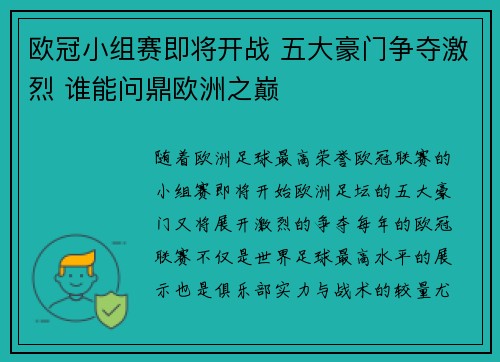 欧冠小组赛即将开战 五大豪门争夺激烈 谁能问鼎欧洲之巅

随着欧洲足球最高荣誉欧冠联赛的小组赛即将开始欧洲足坛的五大豪门又将展开激烈的争夺每年的欧冠联赛不仅是世界足球最高水平的展示也是俱乐部实力与战术的较量尤